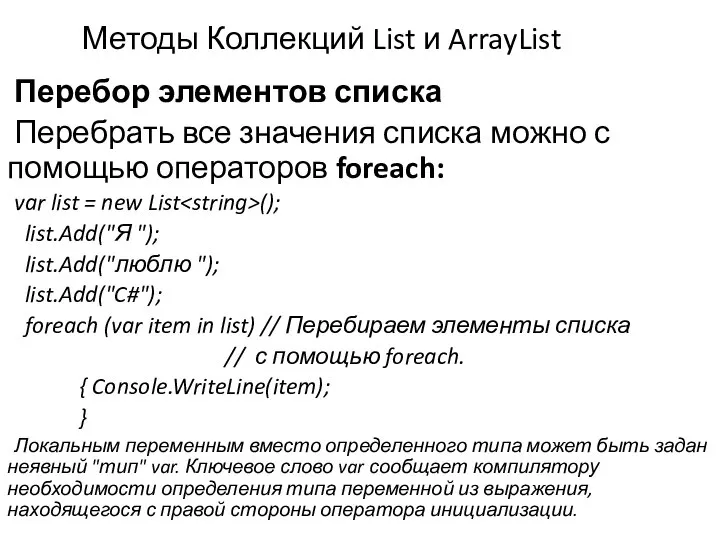 Методы Коллекций List и ArrayList

Перебор элементов списка

Перебрать все значения списка можно с помощью операторов foreach:

var list = new List<string>();
list.Add("Я ");
list.Add("люблю ");
list.Add("C#");
foreach (var item in list) // Перебираем элементы списка
// с помощью foreach.
{ Console.WriteLine(item);
}

Локальным переменным вместо определенного типа может быть задан неявный "тип" var. Ключевое слово var сообщает компилятору необходимости определения типа переменной из выражения, находящегося с правой стороны оператора инициализации.